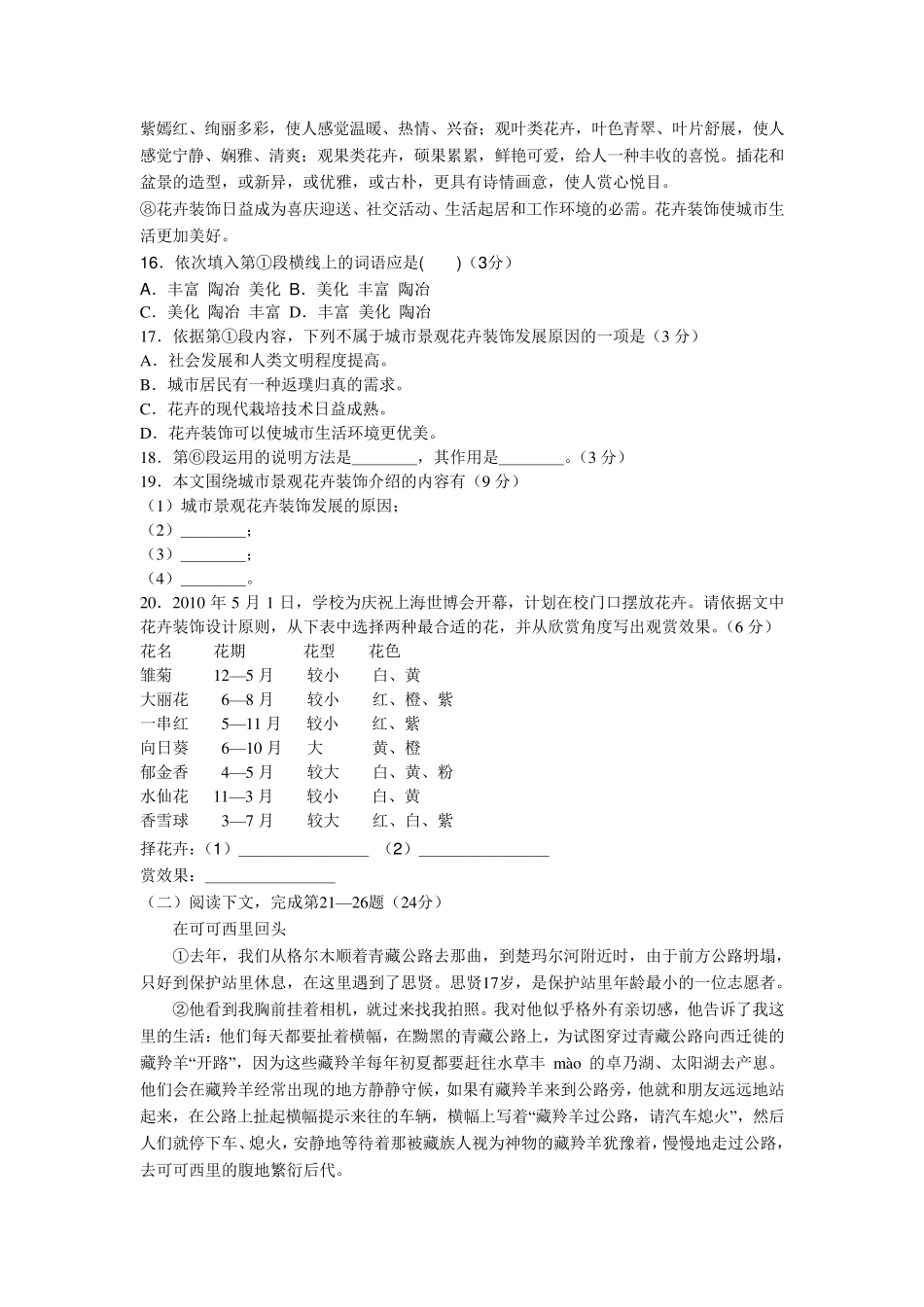 紫嫣红、绚丽多彩，使人感觉温暖、热情、兴奋；观叶类花卉，叶色青翠、叶片舒展，使人感觉宁静、娴雅、清爽；观果类花卉，硕果累累，鲜艳可爱，给人一种丰收的喜悦。插花和盆景的造型，或新异，或优雅，或古朴，更具有诗情画意，使人赏心悦目。
⑧花卉装饰日益成为喜庆迎送、社交活动、生活起居和工作环境的必需。花卉装饰使城市生活更加美好。
16．依次填入第①段横线上的词语应是(　　)（3分）
A．丰富 陶冶 美化 B．美化 丰富 陶冶
C．美化 陶冶 丰富 D．丰富 美化 陶冶
17．依据第①段内容，下列不属于城市景观花卉装饰发展原因的一项是（3 分）
A．社会发展和人类文明程度提高。
B．城市居民有一种返璞归真的需求。
C．花卉的现代栽培技术日益成熟。
D．花卉装饰可以使城市生活环境更优美。
18．第⑥段运用的说明方法是________，其作用是________。（3 分）
19．本文围绕城市景观花卉装饰介绍的内容有（9 分）
（1）城市景观花卉装饰发展的原因；
（2）________；
（3）________；
（4）________。
20．2010 年 5 月 1 日，学校为庆祝上海世博会开幕，计划在校门口摆放花卉。请依据文中花卉装饰设计原则，从下表中选择两种最合适的花，并从欣赏角度写出观赏效果。（6 分）

| 花名 | 花期 | 花型 | 花色 |
|---|---|---|---|
| 雏菊 | 12—5 月 | 较小 | 白、黄 |
| 大丽花 | 6—8 月 | 较小 | 红、橙、紫 |
| 一串红 | 5—11 月 | 较小 | 红、紫 |
| 向日葵 | 6—10 月 | 大 | 黄、橙 |
| 郁金香 | 4—5 月 | 较大 | 白、黄、粉 |
| 水仙花 | 11—3 月 | 较小 | 白、黄 |
| 香雪球 | 3—7 月 | 较大 | 红、白、紫 |

择花卉：（1）________________　（2）________________
赏效果：________________
（二）阅读下文，完成第21—26题（24分）
在可可西里回头
①去年，我们从格尔木顺着青藏公路去那曲，到楚玛尔河附近时，由于前方公路坍塌，只好到保护站里休息，在这里遇到了思贤。思贤17岁，是保护站里年龄最小的一位志愿者。
②他看到我胸前挂着相机，就过来找我拍照。我对他似乎格外有亲切感，他告诉了我这里的生活：他们每天都要扯着横幅，在黝黑的青藏公路上，为试图穿过青藏公路向西迁徙的藏羚羊“开路”，因为这些藏羚羊每年初夏都要赶往水草丰 mào 的卓乃湖、太阳湖去产崽。他们会在藏羚羊经常出现的地方静静守候，如果有藏羚羊来到公路旁，他就和朋友远远地站起来，在公路上扯起横幅提示来往的车辆，横幅上写着“藏羚羊过公路，请汽车熄火”，然后人们就停下车、熄火，安静地等待着那被藏族人视为神物的藏羚羊犹豫着，慢慢地走过公路，去可可西里的腹地繁衍后代。